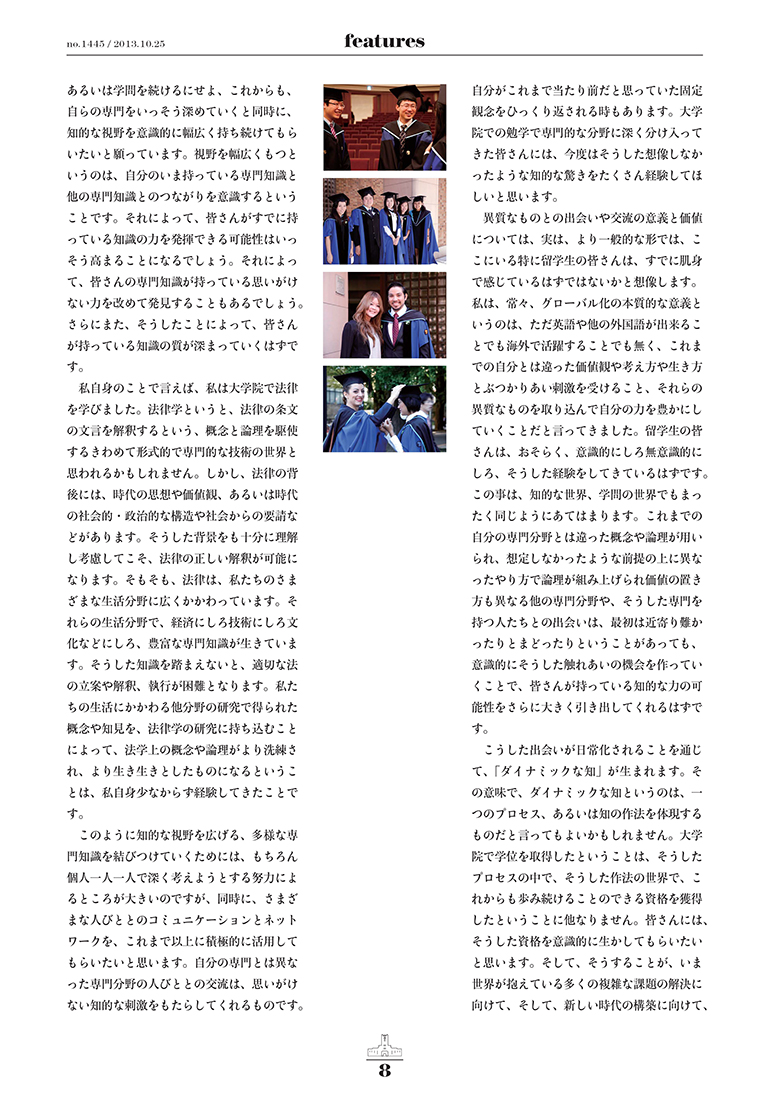 no.1445 / 2013.10.25

features

あるいは学問を続けるにせよ、これからも、自らの専門をいっそう深めていくと同時に、知的な視野を意識的に幅広く持ち続けてもらいたいと願っています。視野を幅広くもつというのは、自分のいま持っている専門知識と他の専門知識とのつながりを意識するということです。それによって、皆さんがすでに持っている知識の力を発揮できる可能性はいっそう高まることになるでしょう。それによって、皆さんの専門知識が持っている思いがけない力を改めて発見することもあるでしょう。さらにまた、そうしたことによって、皆さんが持っている知識の質が深まっていくはずです。

私自身のことで言えば、私は大学院で法律を学びました。法律学というと、法律の条文の文言を解釈するという、概念と論理を駆使するきわめて形式的で専門的な技術の世界と思われるかもしれません。しかし、法律の背後には、時代の思想や価値観、あるいは時代の社会的・政治的な構造や社会からの要請などがあります。そうした背景をも十分に理解し考慮してこそ、法律の正しい解釈が可能になります。そもそも、法律は、私たちのさまざまな生活分野に広くかかわっています。それらの生活分野で、経済にしろ技術にしろ文化などにしろ、豊富な専門知識が生きています。そうした知識を踏まえないと、適切な法の立案や解釈、執行が困難となります。私たちの生活にかかわる他分野の研究で得られた概念や知見を、法律学の研究に持ち込むことによって、法学上の概念や論理がより洗練され、より生き生きとしたものになるということは、私自身少なからず経験してきたことです。

このように知的な視野を広げる、多様な専門知識を結びつけていくためには、もちろん個人一人一人で深く考えようとする努力によるところが大きいのですが、同時に、さまざまな人びととのコミュニケーションとネットワークを、これまで以上に積極的に活用してもらいたいと思います。自分の専門とは異なった専門分野の人びととの交流は、思いがけない知的な刺激をもたらしてくれるものです。

自分がこれまで当たり前だと思っていた固定観念をひっくり返される時もあります。大学院での勉学で専門的な分野に深く分け入ってきた皆さんには、今度はそうした想像しなかったような知的な驚きをたくさん経験してほしいと思います。

異質なものとの出会いや交流の意義と価値については、実は、より一般的な形では、ここにいる特に留学生の皆さんは、すでに肌身で感じているはずではないかと想像します。私は、常々、グローバル化の本質的な意義というのは、ただ英語や他の外国語が出来ることでも海外で活躍することでも無く、これまでの自分とは違った価値観や考え方や生き方とぶつかりあい刺激を受けること、それらの異質なものを取り込んで自分の力を豊かにしていくことだと言ってきました。留学生の皆さんは、おそらく、意識的にしろ無意識的にしろ、そうした経験をしてきているはずです。この事は、知的な世界、学問の世界でもまったく同じようにあてはまります。これまでの自分の専門分野とは違った概念や論理が用いられ、想定しなかったような前提の上に異なったやり方で論理が組み上げられ価値の置き方も異なる他の専門分野や、そうした専門を持つ人たちとの出会いは、最初は近寄り難かったりとまどったりということがあっても、意識的にそうした触れあいの機会を作っていくことで、皆さんが持っている知的な力の可能性をさらに大きく引き出してくれるはずです。

こうした出会いが日常化されることを通じて、「ダイナミックな知」が生まれます。その意味で、ダイナミックな知というのは、一つのプロセス、あるいは知の作法を体現するものだと言ってもよいかもしれません。大学院で学位を取得したということは、そうしたプロセスの中で、そうした作法の世界で、これからも歩み続けることのできる資格を獲得したということに他なりません。皆さんには、そうした資格を意識的に生かしてもらいたいと思います。そして、そうすることが、いま世界が抱えている多くの複雑な課題の解決に向けて、そして、新しい時代の構築に向けて、

8